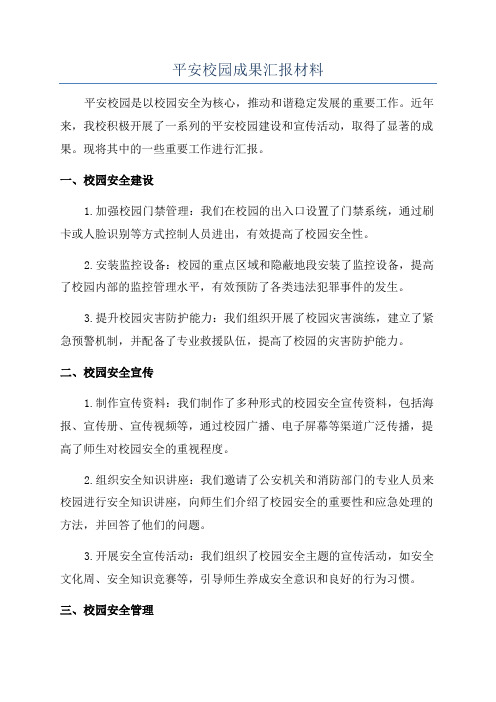 平安校园成果汇报材料

平安校园是以校园安全为核心，推动和谐稳定发展的重要工作。近年来，我校积极开展了一系列的平安校园建设和宣传活动，取得了显著的成果。现将其中的一些重要工作进行汇报。

一、校园安全建设

1.加强校园门禁管理：我们在校园的出入口设置了门禁系统，通过刷卡或人脸识别等方式控制人员进出，有效提高了校园安全性。

2.安装监控设备：校园的重点区域和隐蔽地段安装了监控设备，提高了校园内部的监控管理水平，有效预防了各类违法犯罪事件的发生。

3.提升校园灾害防护能力：我们组织开展了校园灾害演练，建立了紧急预警机制，并配备了专业救援队伍，提高了校园的灾害防护能力。

二、校园安全宣传

1.制作宣传资料：我们制作了多种形式的校园安全宣传资料，包括海报、宣传册、宣传视频等，通过校园广播、电子屏幕等渠道广泛传播，提高了师生对校园安全的重视程度。

2.组织安全知识讲座：我们邀请了公安机关和消防部门的专业人员来校园进行安全知识讲座，向师生们介绍了校园安全的重要性和应急处理的方法，并回答了他们的问题。

3.开展安全宣传活动：我们组织了校园安全主题的宣传活动，如安全文化周、安全知识竞赛等，引导师生养成安全意识和良好的行为习惯。

三、校园安全管理